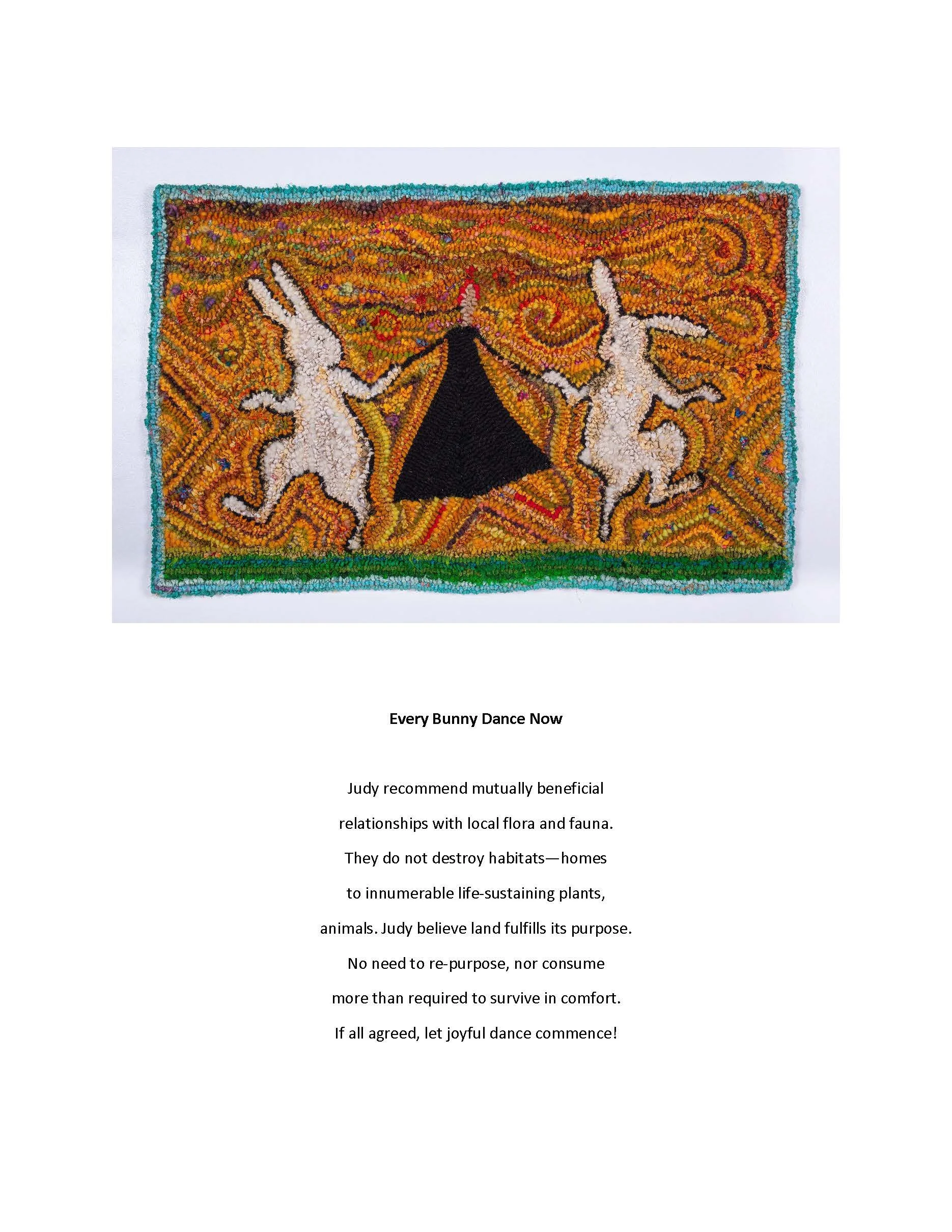 Every Bunny Dance Now

Judy recommend mutually beneficial
relationships with local flora and fauna.
They do not destroy habitats—homes
to innumerable life-sustaining plants,
animals. Judy believe land fulfills its purpose.
No need to re-purpose, nor consume
more than required to survive in comfort.
If all agreed, let joyful dance commence!